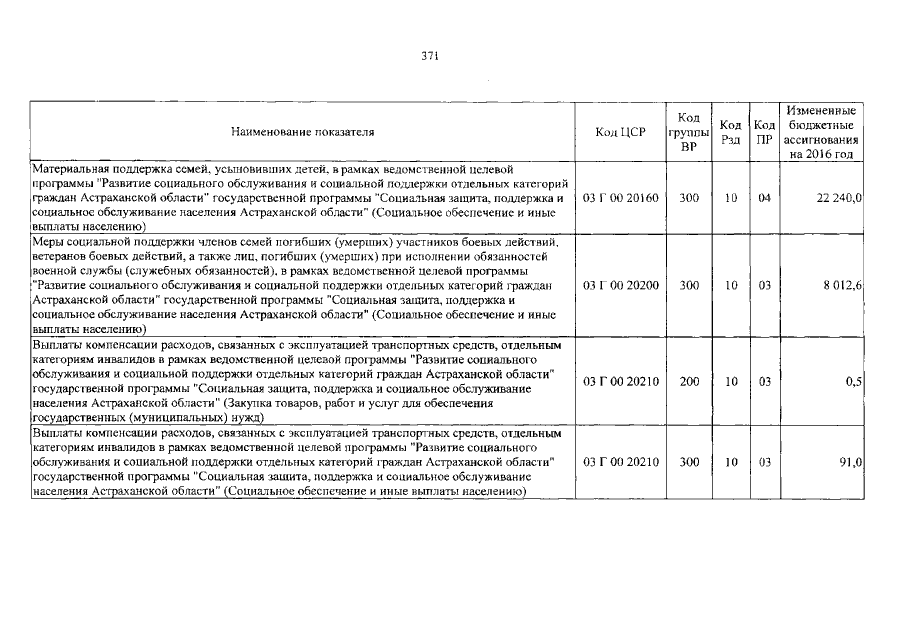 371

| Наименование показателя | Код ЦСР | Код группы ВР | Код Рзд | Код ПР | Измененные бюджетные ассигнования на 2016 год |
|---|---|---|---|---|---|
| Материальная поддержка семей, усыновивших детей, в рамках ведомственной целевой программы "Развитие социального обслуживания и социальной поддержки отдельных категорий граждан Астраханской области" государственной программы "Социальная защита, поддержка и социальное обслуживание населения Астраханской области" (Социальное обеспечение и иные выплаты населению) | 03 Г 00 20160 | 300 | 10 | 04 | 22 240,0 |
| Меры социальной поддержки членов семей погибших (умерших) участников боевых действий, ветеранов боевых действий, а также лиц, погибших (умерших) при исполнении обязанностей военной службы (служебных обязанностей), в рамках ведомственной целевой программы "Развитие социального обслуживания и социальной поддержки отдельных категорий граждан Астраханской области" государственной программы "Социальная защита, поддержка и социальное обслуживание населения Астраханской области" (Социальное обеспечение и иные выплаты населению) | 03 Г 00 20200 | 300 | 10 | 03 | 8 012,6 |
| Выплаты компенсации расходов, связанных с эксплуатацией транспортных средств, отдельным категориям инвалидов в рамках ведомственной целевой программы "Развитие социального обслуживания и социальной поддержки отдельных категорий граждан Астраханской области" государственной программы "Социальная защита, поддержка и социальное обслуживание населения Астраханской области" (Закупка товаров, работ и услуг для обеспечения государственных (муниципальных) нужд) | 03 Г 00 20210 | 200 | 10 | 03 | 0,5 |
| Выплаты компенсации расходов, связанных с эксплуатацией транспортных средств, отдельным категориям инвалидов в рамках ведомственной целевой программы "Развитие социального обслуживания и социальной поддержки отдельных категорий граждан Астраханской области" государственной программы "Социальная защита, поддержка и социальное обслуживание населения Астраханской области" (Социальное обеспечение и иные выплаты населению) | 03 Г 00 20210 | 300 | 10 | 03 | 91,0 |